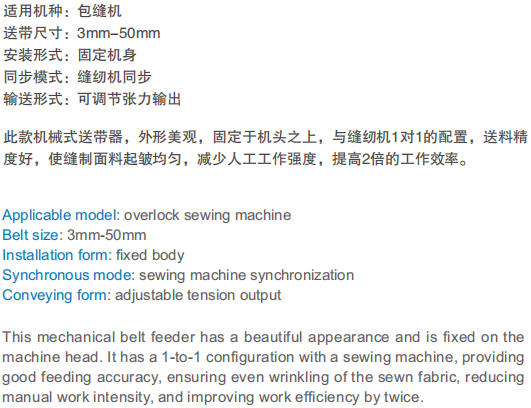 适用机种：包缝机
送带尺寸：3mm–50mm
安装形式：固定机身
同步模式：缝纫机同步
输送形式：可调节张力输出

此款机械式送带器，外形美观，固定于机头之上，与缝纫机1对1的配置，送料精度好，使缝制面料起皱均匀，减少人工工作强度，提高2倍的工作效率。

Applicable model: overlock sewing machine
Belt size: 3mm-50mm
Installation form: fixed body
Synchronous mode: sewing machine synchronization
Conveying form: adjustable tension output

This mechanical belt feeder has a beautiful appearance and is fixed on the machine head. It has a 1-to-1 configuration with a sewing machine, providing good feeding accuracy, ensuring even wrinkling of the sewn fabric, reducing manual work intensity, and improving work efficiency by twice.